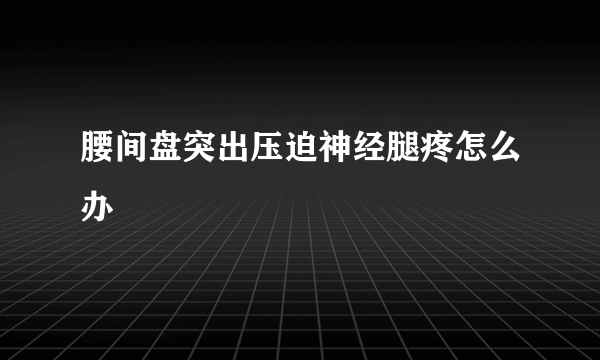 腰间盘突出压迫神经腿疼怎么办